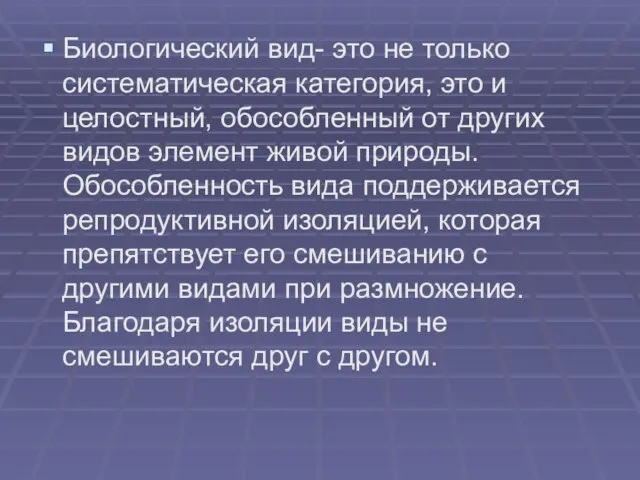 Биологический вид- это не только систематическая категория, это и целостный, обособленный от других видов элемент живой природы. Обособленность вида поддерживается репродуктивной изоляцией, которая препятствует его смешиванию с другими видами при размножение. Благодаря изоляции виды не смешиваются друг с другом.